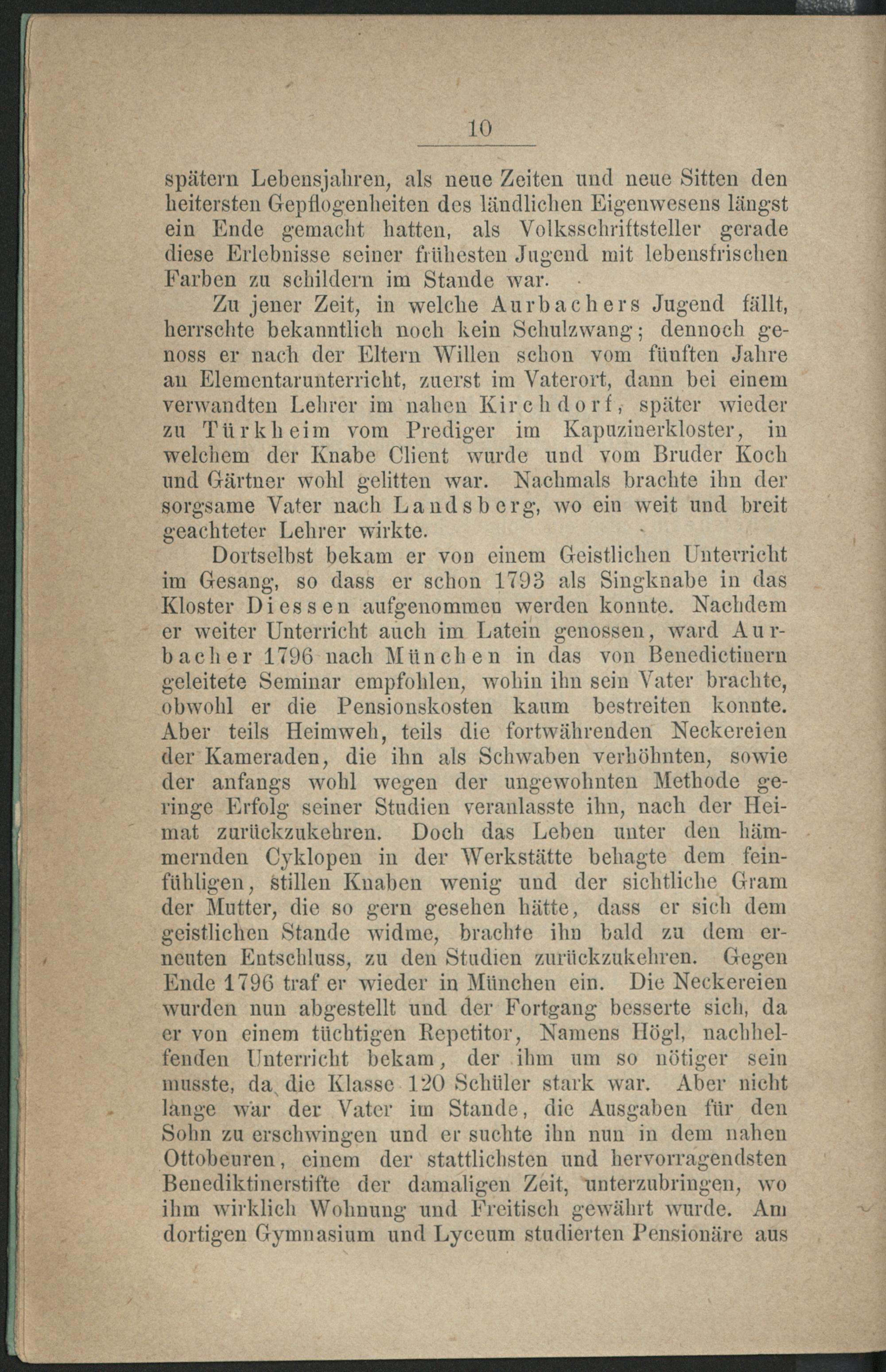 10

spätern Lebensjahren, als neue Zeiten und neue Sitten den heitersten Gepflogenheiten des ländlichen Eigenwesens längst ein Ende gemacht hatten, als Volksschriftsteller gerade diese Erlebnisse seiner frühesten Jugend mit lebensfrischen Farben zu schildern im Stande war.

Zu jener Zeit, in welche Aurbachers Jugend fällt, herrschte bekanntlich noch kein Schulzwang; dennoch genoss er nach der Eltern Willen schon vom fünften Jahre an Elementarunterricht, zuerst im Vaterort, dann bei einem verwandten Lehrer im nahen Kirchdorf, später wieder zu Türkheim vom Prediger im Kapuzinerkloster, in welchem der Knabe Client wurde und vom Bruder Koch und Gärtner wohl gelitten war. Nachmals brachte ihn der sorgsame Vater nach Landsberg, wo ein weit und breit geachteter Lehrer wirkte.

Dortselbst bekam er von einem Geistlichen Unterricht im Gesang, so dass er schon 1793 als Singknabe in das Kloster Diessen aufgenommen werden konnte. Nachdem er weiter Unterricht auch im Latein genossen, ward Aurbacher 1796 nach München in das von Benedictinern geleitete Seminar empfohlen, wohin ihn sein Vater brachte, obwohl er die Pensionskosten kaum bestreiten konnte. Aber teils Heimweh, teils die fortwährenden Neckereien der Kameraden, die ihn als Schwaben verhöhnten, sowie der anfangs wohl wegen der ungewohnten Methode geringe Erfolg seiner Studien veranlasste ihn, nach der Heimat zurückzukehren. Doch das Leben unter den hämmernden Cyklopen in der Werkstätte behagte dem feinfühligen, stillen Knaben wenig und der sichtliche Gram der Mutter, die so gern gesehen hätte, dass er sich dem geistlichen Stande widme, brachte ihn bald zu dem erneuten Entschluss, zu den Studien zurückzukehren. Gegen Ende 1796 traf er wieder in München ein. Die Neckereien wurden nun abgestellt und der Fortgang besserte sich, da er von einem tüchtigen Repetitor, Namens Högl, nachhelfenden Unterricht bekam, der ihm um so nötiger sein musste, da die Klasse 120 Schüler stark war. Aber nicht lange war der Vater im Stande, die Ausgaben für den Sohn zu erschwingen und er suchte ihn nun in dem nahen Ottobeuren, einem der stattlichsten und hervorragendsten Benediktinerstifte der damaligen Zeit, unterzubringen, wo ihm wirklich Wohnung und Freitisch gewährt wurde. Am dortigen Gymnasium und Lyceum studierten Pensionäre aus